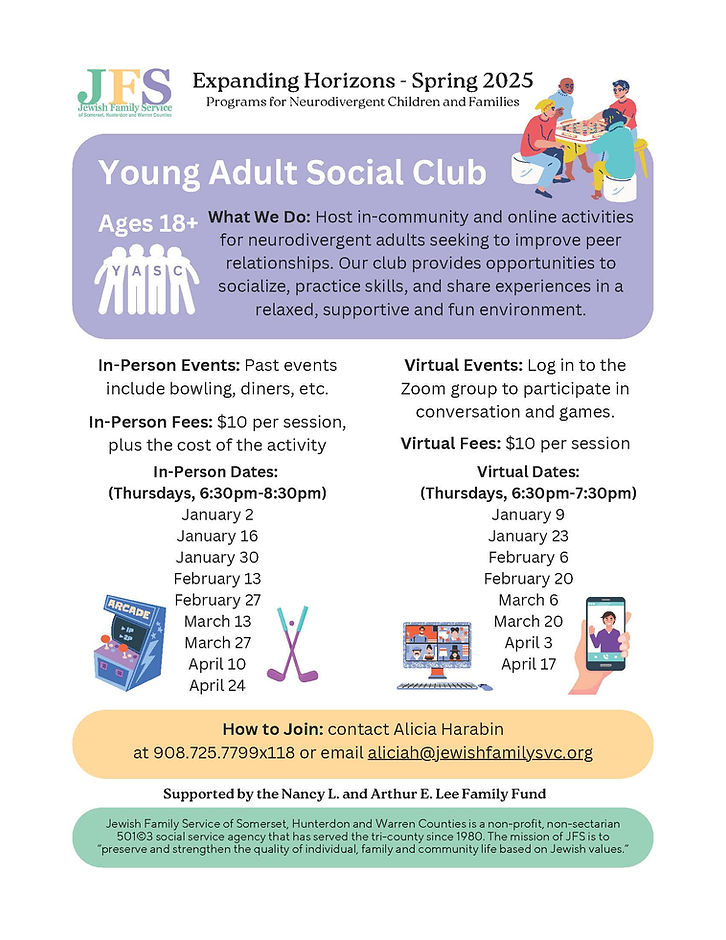 JFS
Jewish Family Service
of Somerset, Hunterdon and Warren Counties

Expanding Horizons - Spring 2025
Programs for Neurodivergent Children and Families

Young Adult Social Club

Ages 18+

Y A S C

What We Do: Host in-community and online activities for neurodivergent adults seeking to improve peer relationships. Our club provides opportunities to socialize, practice skills, and share experiences in a relaxed, supportive and fun environment.

In-Person Events: Past events include bowling, diners, etc.

In-Person Fees: $10 per session, plus the cost of the activity

In-Person Dates:
(Thursdays, 6:30pm-8:30pm)
January 2
January 16
January 30
February 13
February 27
March 13
March 27
April 10
April 24

ARCADE

Virtual Events: Log in to the Zoom group to participate in conversation and games.

Virtual Fees: $10 per session

Virtual Dates:
(Thursdays, 6:30pm-7:30pm)
January 9
January 23
February 6
February 20
March 6
March 20
April 3
April 17

How to Join: contact Alicia Harabin at 908.725.7799x118 or email aliciah@jewishfamilysvc.org

Supported by the Nancy L. and Arthur E. Lee Family Fund

Jewish Family Service of Somerset, Hunterdon and Warren Counties is a non-profit, non-sectarian 501©3 social service agency that has served the tri-county since 1980. The mission of JFS is to "preserve and strengthen the quality of individual, family and community life based on Jewish values."